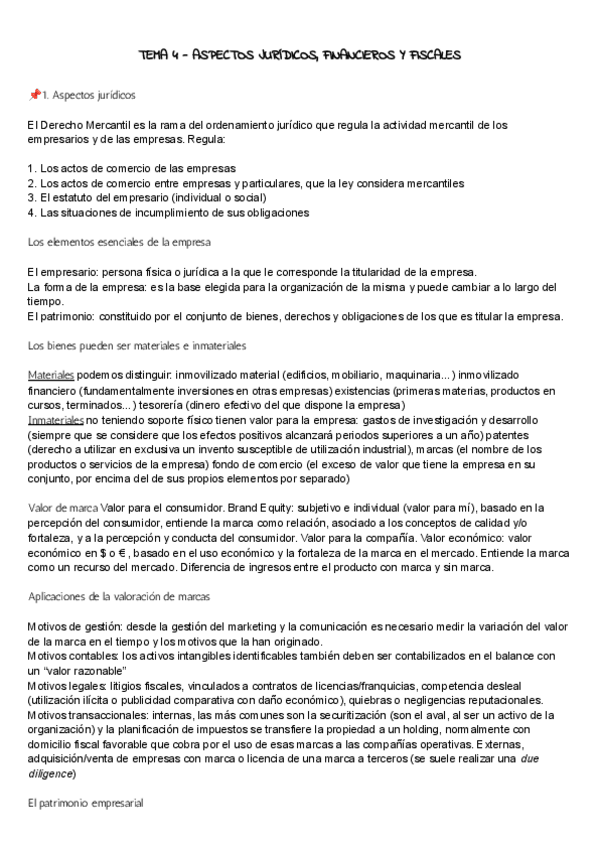 TEMA 4 - ASPECTOS JURÍDICOS, FINANCIEROS Y FISCALES

📌1. Aspectos jurídicos

El Derecho Mercantil es la rama del ordenamiento jurídico que regula la actividad mercantil de los empresarios y de las empresas. Regula:

1. Los actos de comercio de las empresas
2. Los actos de comercio entre empresas y particulares, que la ley considera mercantiles
3. El estatuto del empresario (individual o social)
4. Las situaciones de incumplimiento de sus obligaciones

Los elementos esenciales de la empresa

El empresario: persona física o jurídica a la que le corresponde la titularidad de la empresa.
La forma de la empresa: es la base elegida para la organización de la misma y puede cambiar a lo largo del tiempo.
El patrimonio: constituido por el conjunto de bienes, derechos y obligaciones de los que es titular la empresa.

Los bienes pueden ser materiales e inmateriales

Materiales podemos distinguir: inmovilizado material (edificios, mobiliario, maquinaria...) inmovilizado financiero (fundamentalmente inversiones en otras empresas) existencias (primeras materias, productos en cursos, terminados...) tesorería (dinero efectivo del que dispone la empresa)
Inmateriales no teniendo soporte físico tienen valor para la empresa: gastos de investigación y desarrollo (siempre que se considere que los efectos positivos alcanzará periodos superiores a un año) patentes (derecho a utilizar en exclusiva un invento susceptible de utilización industrial), marcas (el nombre de los productos o servicios de la empresa) fondo de comercio (el exceso de valor que tiene la empresa en su conjunto, por encima del de sus propios elementos por separado)

Valor de marca Valor para el consumidor. Brand Equity: subjetivo e individual (valor para mí), basado en la percepción del consumidor, entiende la marca como relación, asociado a los conceptos de calidad y/o fortaleza, y a la percepción y conducta del consumidor. Valor para la compañía. Valor económico: valor económico en $ o €, basado en el uso económico y la fortaleza de la marca en el mercado. Entiende la marca como un recurso del mercado. Diferencia de ingresos entre el producto con marca y sin marca.

Aplicaciones de la valoración de marcas

Motivos de gestión: desde la gestión del marketing y la comunicación es necesario medir la variación del valor de la marca en el tiempo y los motivos que la han originado.
Motivos contables: los activos intangibles identificables también deben ser contabilizados en el balance con un "valor razonable"
Motivos legales: litigios fiscales, vinculados a contratos de licencias/franquicias, competencia desleal (utilización ilícita o publicidad comparativa con daño económico), quiebras o negligencias reputacionales.
Motivos transaccionales: internas, las más comunes son la securitización (son el aval, al ser un activo de la organización) y la planificación de impuestos se transfiere la propiedad a un holding, normalmente con domicilio fiscal favorable que cobra por el uso de esas marcas a las compañías operativas. Externas, adquisición/venta de empresas con marca o licencia de una marca a terceros (se suele realizar una due diligence)

El patrimonio empresarial